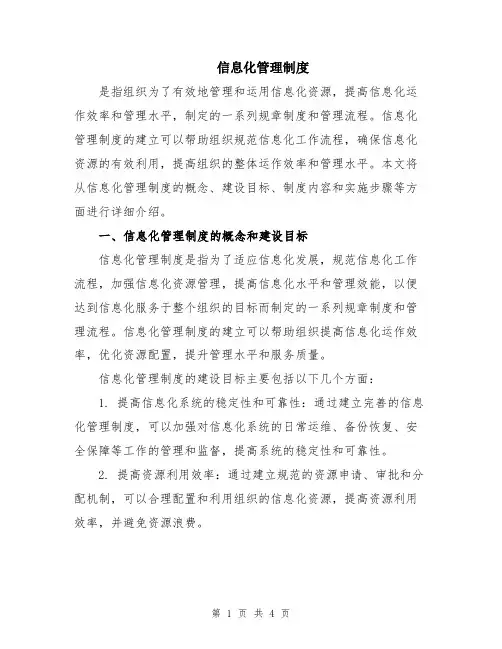 信息化管理制度

是指组织为了有效地管理和运用信息化资源，提高信息化运作效率和管理水平，制定的一系列规章制度和管理流程。信息化管理制度的建立可以帮助组织规范信息化工作流程，确保信息化资源的有效利用，提高组织的整体运作效率和管理水平。本文将从信息化管理制度的概念、建设目标、制度内容和实施步骤等方面进行详细介绍。

一、信息化管理制度的概念和建设目标

信息化管理制度是指为了适应信息化发展，规范信息化工作流程，加强信息化资源管理，提高信息化水平和管理效能，以便达到信息化服务于整个组织的目标而制定的一系列规章制度和管理流程。信息化管理制度的建立可以帮助组织提高信息化运作效率，优化资源配置，提升管理水平和服务质量。

信息化管理制度的建设目标主要包括以下几个方面：

1. 提高信息化系统的稳定性和可靠性：通过建立完善的信息化管理制度，可以加强对信息化系统的日常运维、备份恢复、安全保障等工作的管理和监督，提高系统的稳定性和可靠性。

2. 提高资源利用效率：通过建立规范的资源申请、审批和分配机制，可以合理配置和利用组织的信息化资源，提高资源利用效率，并避免资源浪费。

第 1 页 共 4 页